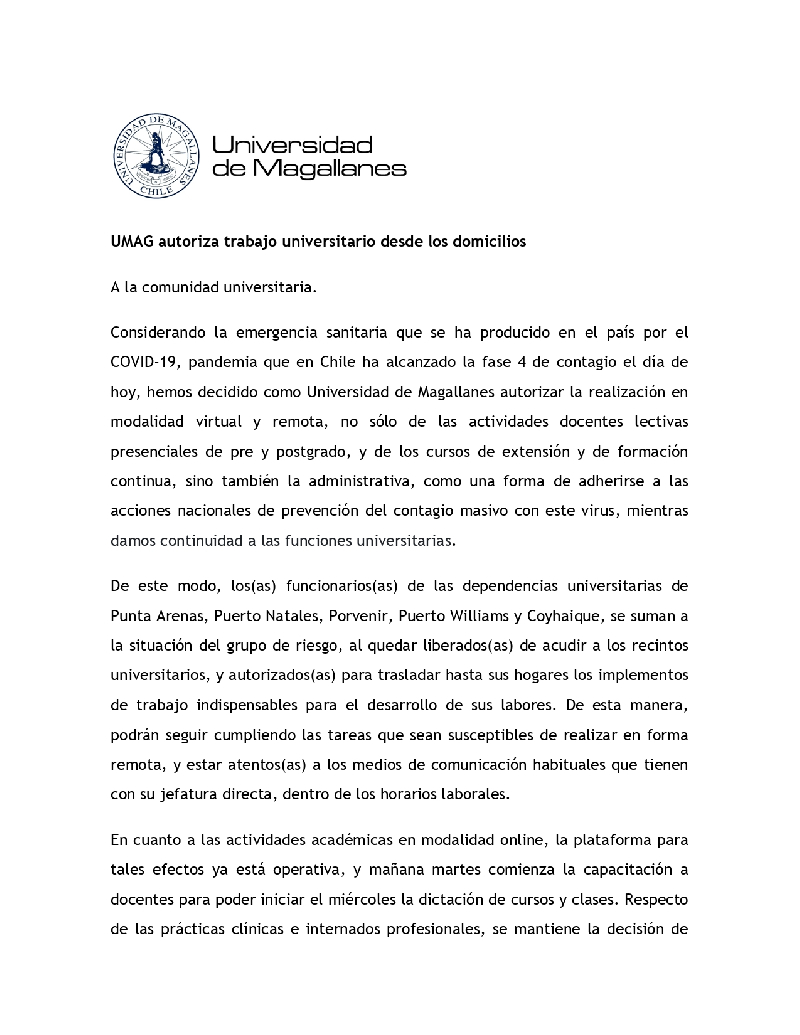 Universidad
de Magallanes

UMAG autoriza trabajo universitario desde los domicilios

A la comunidad universitaria.

Considerando la emergencia sanitaria que se ha producido en el país por el COVID-19, pandemia que en Chile ha alcanzado la fase 4 de contagio el día de hoy, hemos decidido como Universidad de Magallanes autorizar la realización en modalidad virtual y remota, no sólo de las actividades docentes lectivas presenciales de pre y postgrado, y de los cursos de extensión y de formación continua, sino también la administrativa, como una forma de adherirse a las acciones nacionales de prevención del contagio masivo con este virus, mientras damos continuidad a las funciones universitarias.

De este modo, los(as) funcionarios(as) de las dependencias universitarias de Punta Arenas, Puerto Natales, Porvenir, Puerto Williams y Coyhaique, se suman a la situación del grupo de riesgo, al quedar liberados(as) de acudir a los recintos universitarios, y autorizados(as) para trasladar hasta sus hogares los implementos de trabajo indispensables para el desarrollo de sus labores. De esta manera, podrán seguir cumpliendo las tareas que sean susceptibles de realizar en forma remota, y estar atentos(as) a los medios de comunicación habituales que tienen con su jefatura directa, dentro de los horarios laborales.

En cuanto a las actividades académicas en modalidad online, la plataforma para tales efectos ya está operativa, y mañana martes comienza la capacitación a docentes para poder iniciar el miércoles la dictación de cursos y clases. Respecto de las prácticas clínicas e internados profesionales, se mantiene la decisión de